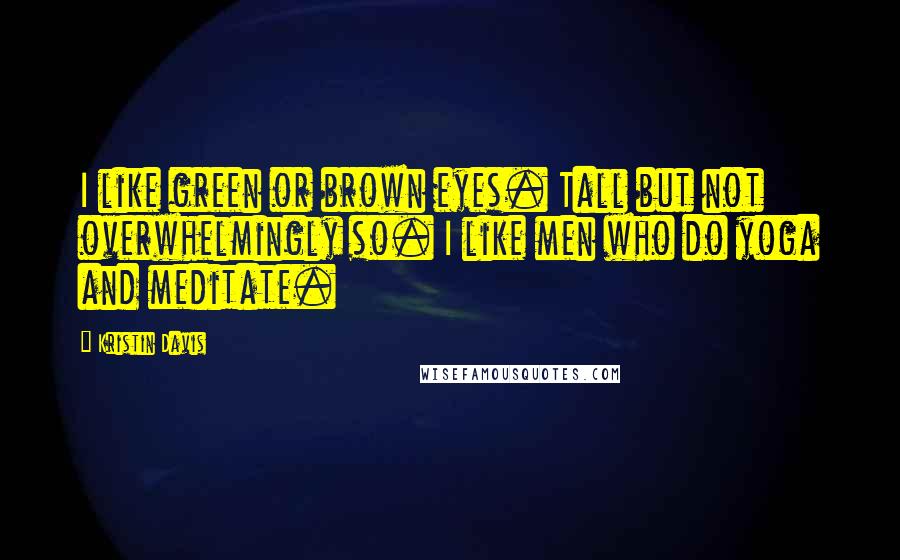 I like green or brown eyes. Tall but not overwhelmingly so. I like men who do yoga and meditate.

Kristin Davis

WISEFAMOUSQUOTES.COM